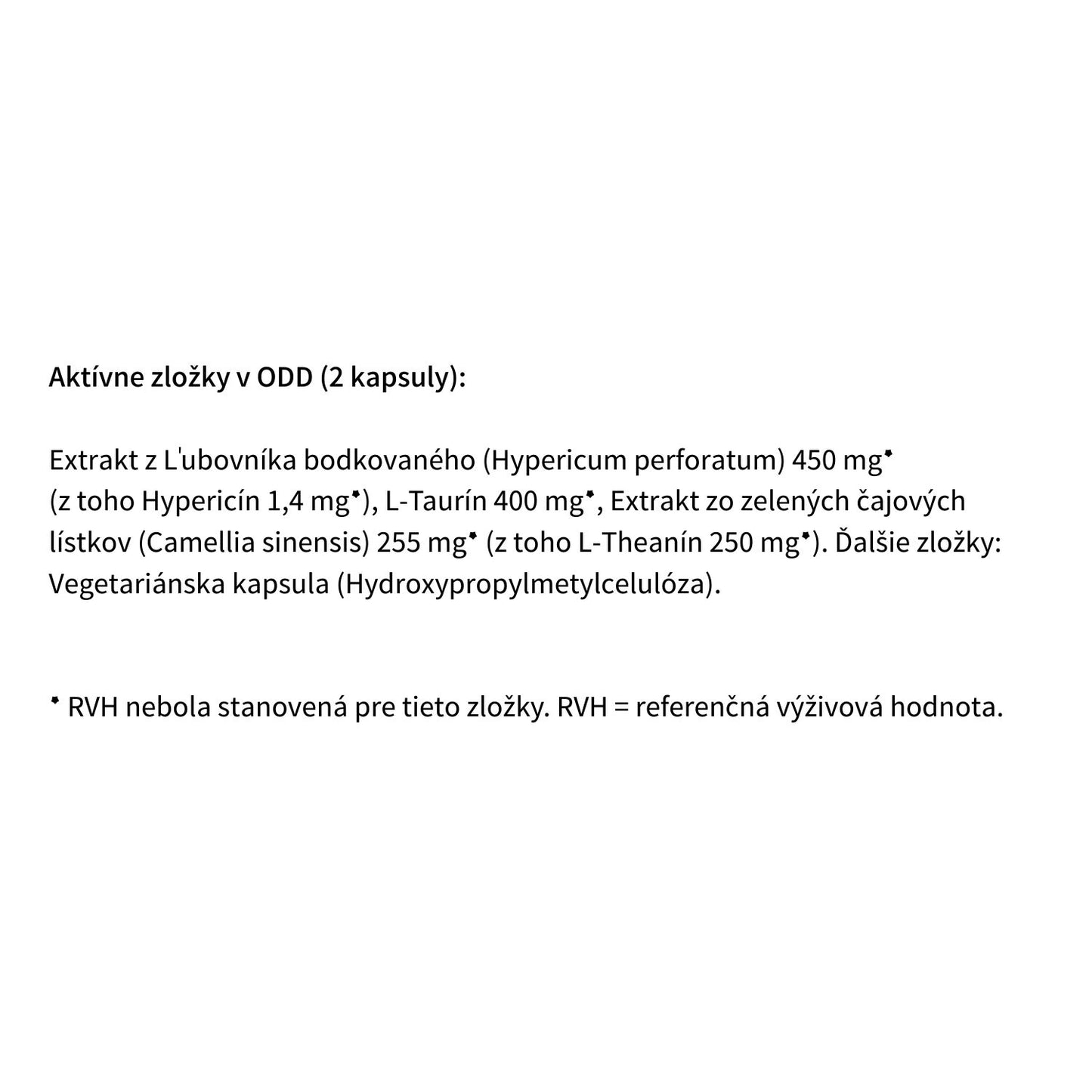 Aktívne zložky v ODD (2 kapsuly):

Extrakt z Ľubovníka bodkovaného (Hypericum perforatum) 450 mg* (z toho Hypericín 1,4 mg*), L-Taurín 400 mg*, Extrakt zo zelených čajových lístkov (Camellia sinensis) 255 mg* (z toho L-Theanín 250 mg*). Ďalšie zložky: Vegetariánska kapsula (Hydroxypropylmetylcelulóza).

* RVH nebola stanovená pre tieto zložky. RVH = referenčná výživová hodnota.